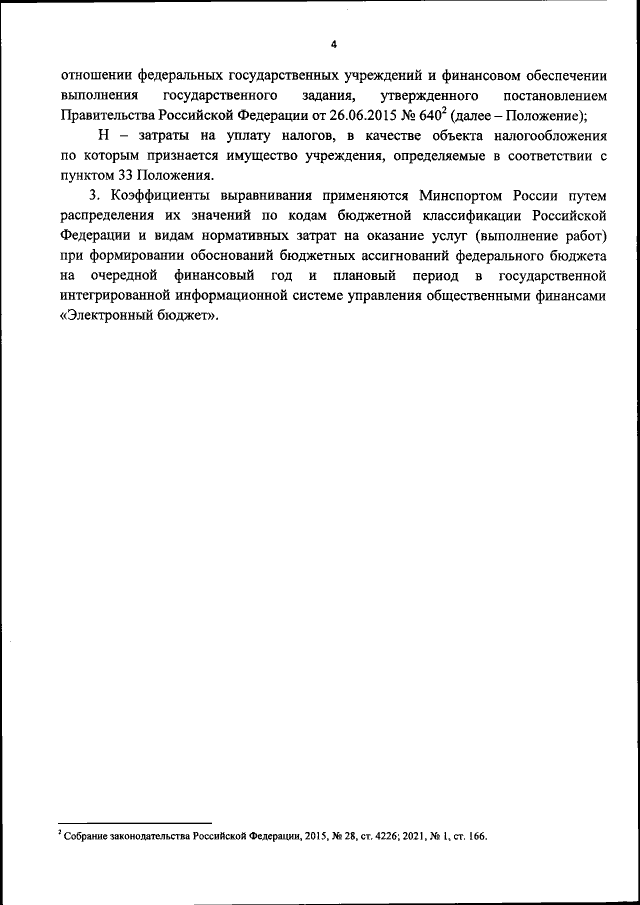 4

отношении федеральных государственных учреждений и финансовом обеспечении выполнения государственного задания, утвержденного постановлением Правительства Российской Федерации от 26.06.2015 № 640$^2$ (далее – Положение);

Н – затраты на уплату налогов, в качестве объекта налогообложения по которым признается имущество учреждения, определяемые в соответствии с пунктом 33 Положения.

3. Коэффициенты выравнивания применяются Минспортом России путем распределения их значений по кодам бюджетной классификации Российской Федерации и видам нормативных затрат на оказание услуг (выполнение работ) при формировании обоснований бюджетных ассигнований федерального бюджета на очередной финансовый год и плановый период в государственной интегрированной информационной системе управления общественными финансами «Электронный бюджет».

$^2$ Собрание законодательства Российской Федерации, 2015, № 28, ст. 4226; 2021, № 1, ст. 166.